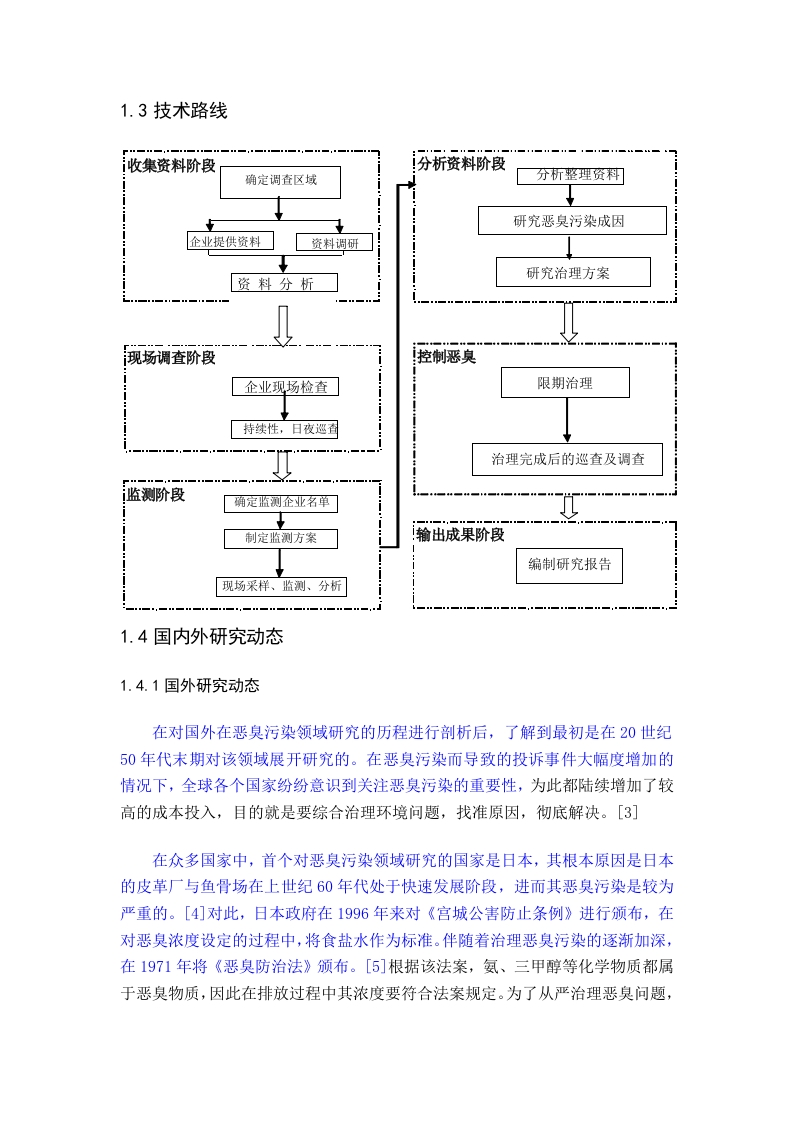 1.3 技术路线

收集资料阶段

确定调查区域

企业提供资料

资料调研

资 料 分 析

现场调查阶段

企业现场检查

持续性，日夜巡查

监测阶段

确定监测企业名单

制定监测方案

现场采样、监测、分析

分析资料阶段

分析整理资料

研究恶臭污染成因

研究治理方案

控制恶臭

限期治理

治理完成后的巡查及调查

输出成果阶段

编制研究报告

1.4 国内外研究动态

1.4.1 国外研究动态

在对国外在恶臭污染领域研究的历程进行剖析后，了解到最初是在 20 世纪 50 年代末期对该领域展开研究的。在恶臭污染而导致的投诉事件大幅度增加的情况下，全球各个国家纷纷意识到关注恶臭污染的重要性，为此都陆续增加了较高的成本投入，目的就是要综合治理环境问题，找准原因，彻底解决。[3]

在众多国家中，首个对恶臭污染领域研究的国家是日本，其根本原因是日本的皮革厂与鱼骨场在上世纪 60 年代处于快速发展阶段，进而其恶臭污染是较为严重的。[4]对此，日本政府在 1996 年来对《宫城公害防止条例》进行颁布，在对恶臭浓度设定的过程中，将食盐水作为标准。伴随着治理恶臭污染的逐渐加深，在 1971 年将《恶臭防治法》颁布。[5]根据该法案，氨、三甲醇等化学物质都属于恶臭物质，因此在排放过程中其浓度要符合法案规定。为了从严治理恶臭问题，